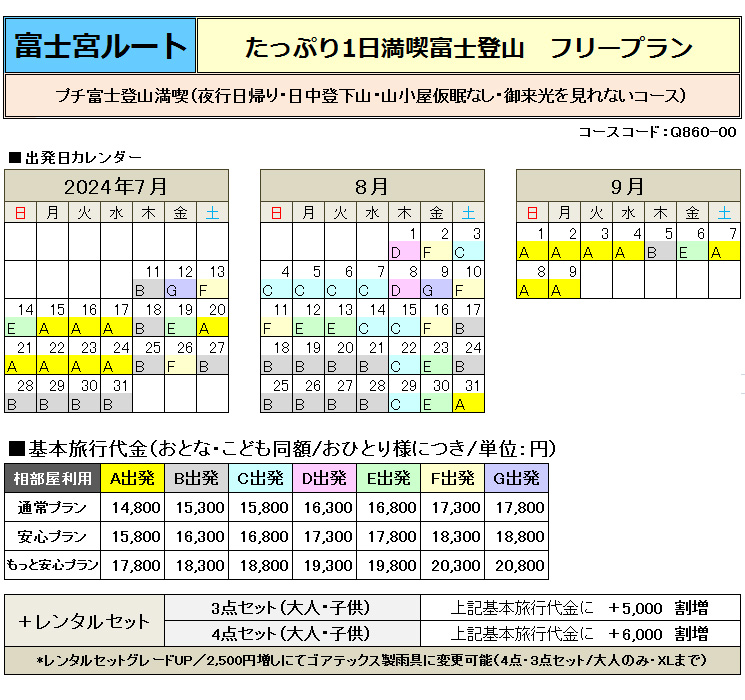 富士宮ルート

たっぷり1日満喫富士登山　フリープラン

プチ富士登山満喫（夜行日帰り・日中登下山・山小屋仮眠なし・御来光を見れないコース）

コースコード：Q860-00

■出発日カレンダー

2024年7月

| 日 | 月 | 火 | 水 | 木 | 金 | 土 |
|---|---|---|---|---|---|---|
| | | | | | | |
| | | | | 11 B | 12 G | 13 F |
| 14 E | 15 A | 16 A | 17 A | 18 B | 19 E | 20 A |
| 21 A | 22 A | 23 A | 24 A | 25 B | 26 F | 27 B |
| 28 B | 29 B | 30 B | 31 B | | | |

8月

| 日 | 月 | 火 | 水 | 木 | 金 | 土 |
|---|---|---|---|---|---|---|
| | | | | 1 D | 2 F | 3 C |
| 4 C | 5 C | 6 C | 7 C | 8 D | 9 G | 10 F |
| 11 F | 12 E | 13 E | 14 C | 15 C | 16 F | 17 B |
| 18 B | 19 B | 20 B | 21 B | 22 C | 23 E | 24 B |
| 25 B | 26 B | 27 B | 28 B | 29 C | 30 E | 31 A |

9月

| 日 | 月 | 火 | 水 | 木 | 金 | 土 |
|---|---|---|---|---|---|---|
| 1 A | 2 A | 3 A | 4 A | 5 B | 6 E | 7 A |
| 8 A | 9 A | | | | | |

■基本旅行代金（おとな・こども同額/おひとり様につき/単位：円）

| 相部屋利用 | A出発 | B出発 | C出発 | D出発 | E出発 | F出発 | G出発 |
|---|---|---|---|---|---|---|---|
| 通常プラン | 14,800 | 15,300 | 15,800 | 16,300 | 16,800 | 17,300 | 17,800 |
| 安心プラン | 15,800 | 16,300 | 16,800 | 17,300 | 17,800 | 18,300 | 18,800 |
| もっと安心プラン | 17,800 | 18,300 | 18,800 | 19,300 | 19,800 | 20,300 | 20,800 |

| ＋レンタルセット | 3点セット（大人・子供） | 上記基本旅行代金に　＋5,000　割増 |
|---|---|---|
| | 4点セット（大人・子供） | 上記基本旅行代金に　＋6,000　割増 |

*レンタルセットグレードUP／2,500円増しにてゴアテックス製雨具に変更可能（4点・3点セット/大人のみ・XLまで）